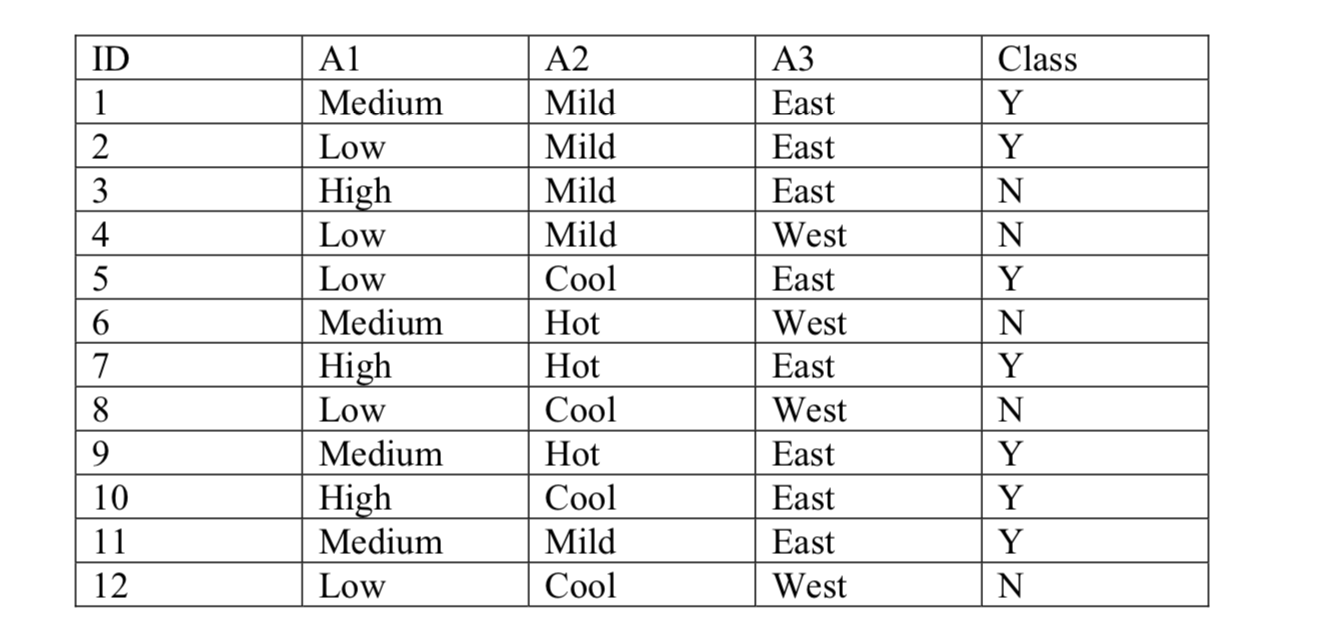 | ID | A1 | A2 | A3 | Class |
|---|---|---|---|---|
| 1 | Medium | Mild | East | Y |
| 2 | Low | Mild | East | Y |
| 3 | High | Mild | East | N |
| 4 | Low | Mild | West | N |
| 5 | Low | Cool | East | Y |
| 6 | Medium | Hot | West | N |
| 7 | High | Hot | East | Y |
| 8 | Low | Cool | West | N |
| 9 | Medium | Hot | East | Y |
| 10 | High | Cool | East | Y |
| 11 | Medium | Mild | East | Y |
| 12 | Low | Cool | West | N |